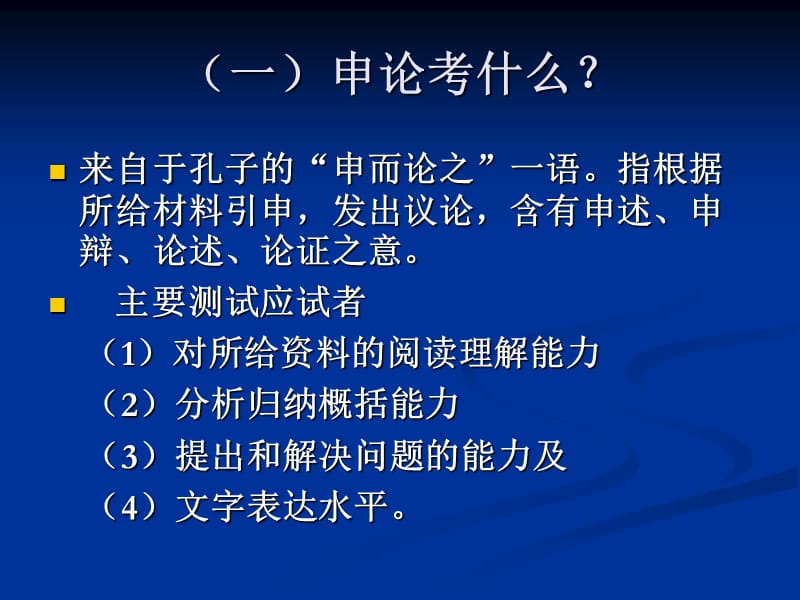 （一）申论考什么？

来自于孔子的“申而论之”一语。指根据所给材料引申，发出议论，含有申述、申辩、论述、论证之意。

主要测试应试者

（1）对所给资料的阅读理解能力

（2）分析归纳概括能力

（3）提出和解决问题的能力及

（4）文字表达水平。